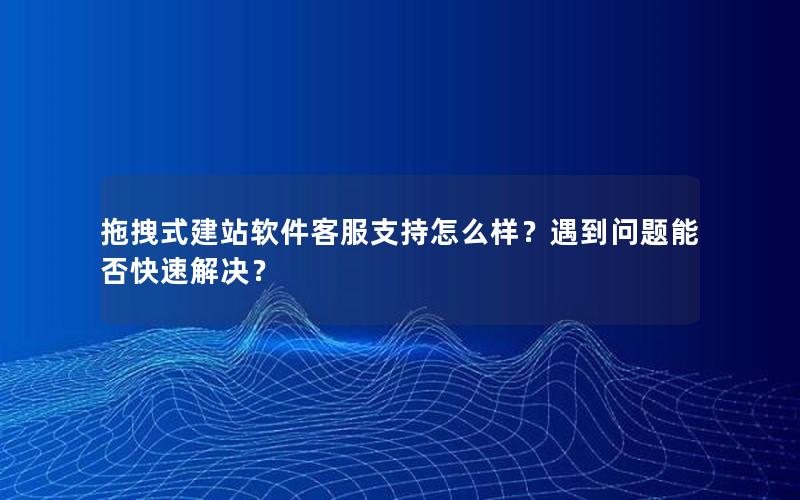 拖拽式建站软件客服支持怎么样？遇到问题能否快速解决？